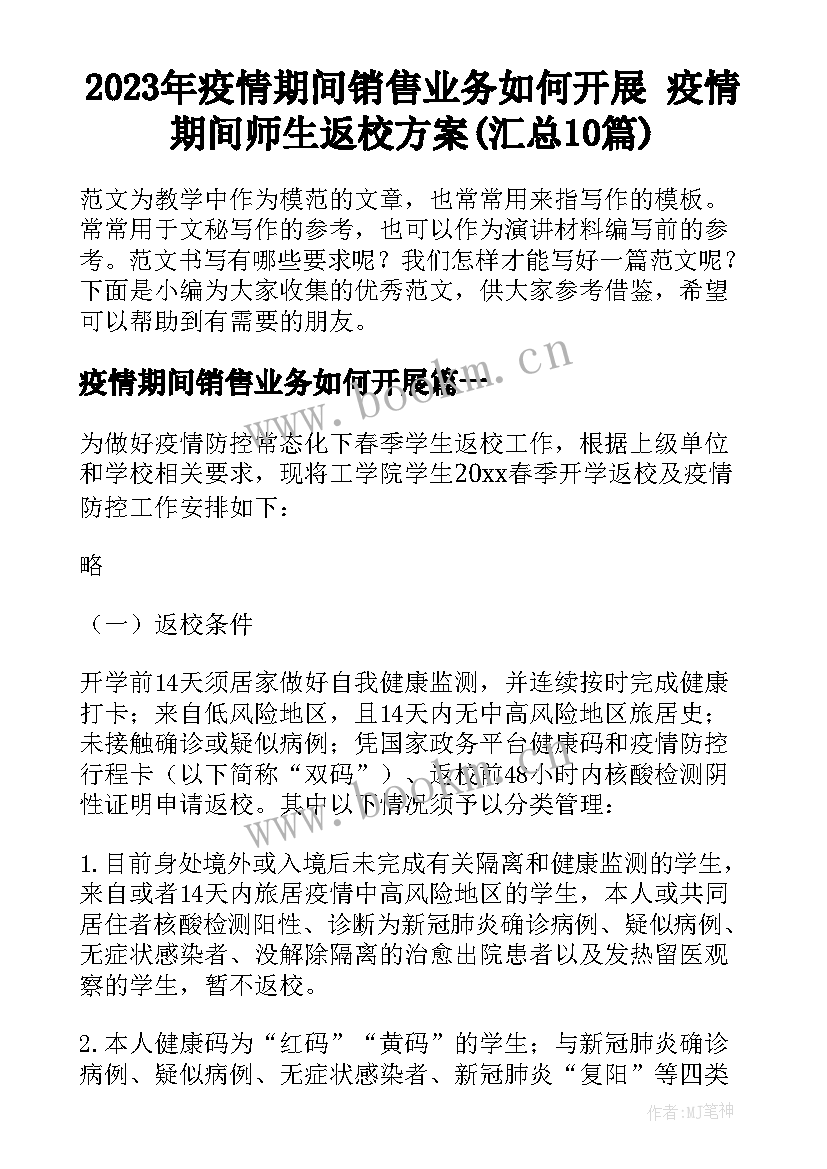 2023年疫情期间销售业务如何开展 疫情期间师生返校方案(汇总10篇)

范文为教学中作为模范的文章，也常常用来指写作的模板。常常用于文秘写作的参考，也可以作为演讲材料编写前的参考。范文书写有哪些要求呢？我们怎样才能写好一篇范文呢？下面是小编为大家收集的优秀范文，供大家参考借鉴，希望可以帮助到有需要的朋友。

疫情期间销售业务如何开展篇一

为做好疫情防控常态化下春季学生返校工作，根据上级单位和学校相关要求，现将工学院学生20xx春季开学返校及疫情防控工作安排如下：

略

（一）返校条件

开学前14天须居家做好自我健康监测，并连续按时完成健康打卡；来自低风险地区，且14天内无中高风险地区旅居史；未接触确诊或疑似病例；凭国家政务平台健康码和疫情防控行程卡（以下简称“双码”）、返校前48小时内核酸检测阴性证明申请返校。其中以下情况须予以分类管理：

1.目前身处境外或入境后未完成有关隔离和健康监测的学生，来自或者14天内旅居疫情中高风险地区的学生，本人或共同居住者核酸检测阳性、诊断为新冠肺炎确诊病例、疑似病例、无症状感染者、没解除隔离的治愈出院患者以及发热留医观察的学生，暂不返校。

2.本人健康码为“红码”“黄码”的学生；与新冠肺炎确诊病例、疑似病例、无症状感染者、新冠肺炎“复阳”等四类

www.bookm.cn

作者：MJ笔神